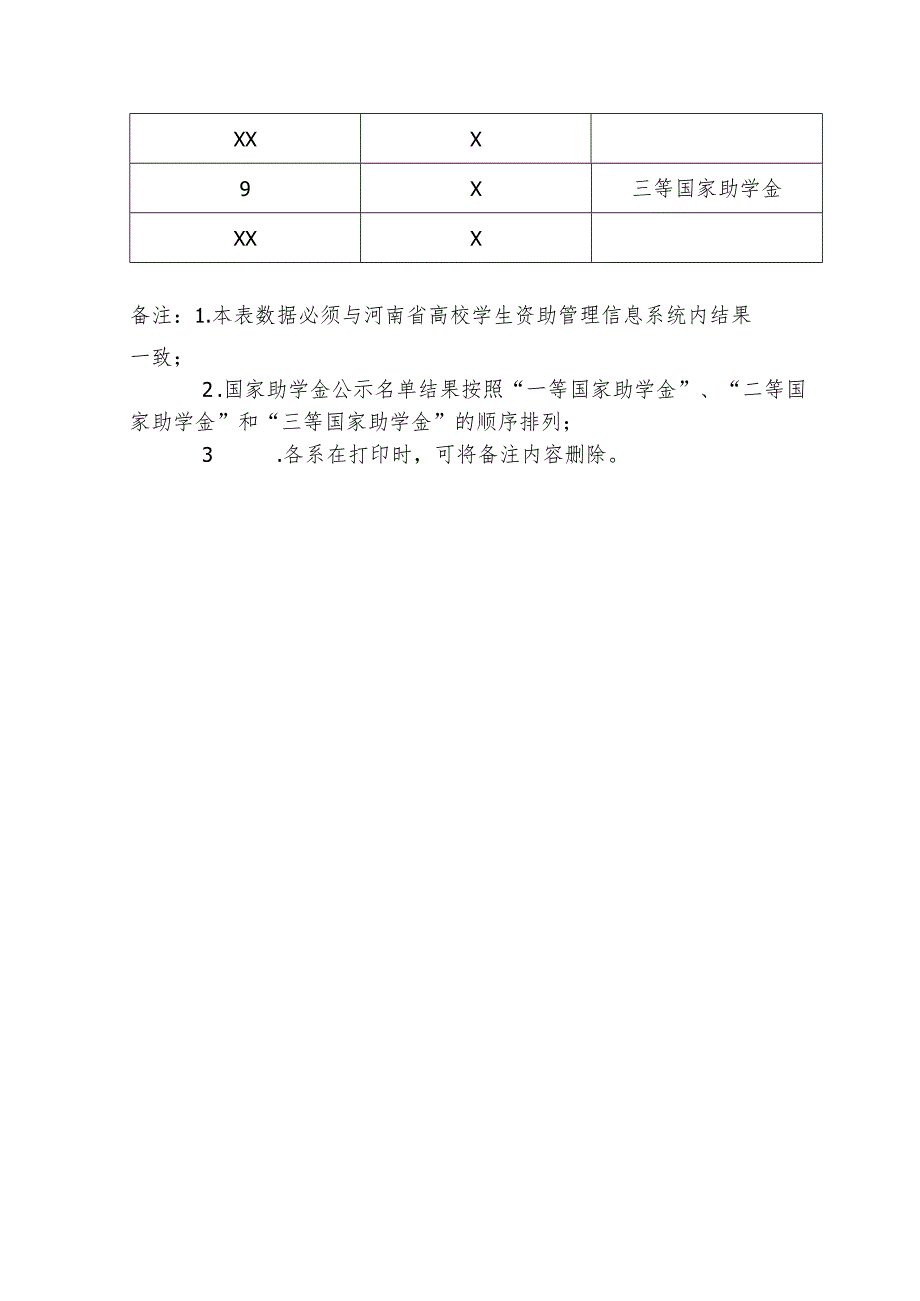 | XX | X | |
|---|---|---|
| 9 | X | 三等国家助学金 |
| XX | X | |

备注：1.本表数据必须与河南省高校学生资助管理信息系统内结果一致；

2.国家助学金公示名单结果按照“一等国家助学金”、“二等国家助学金”和“三等国家助学金”的顺序排列；

3 .各系在打印时，可将备注内容删除。